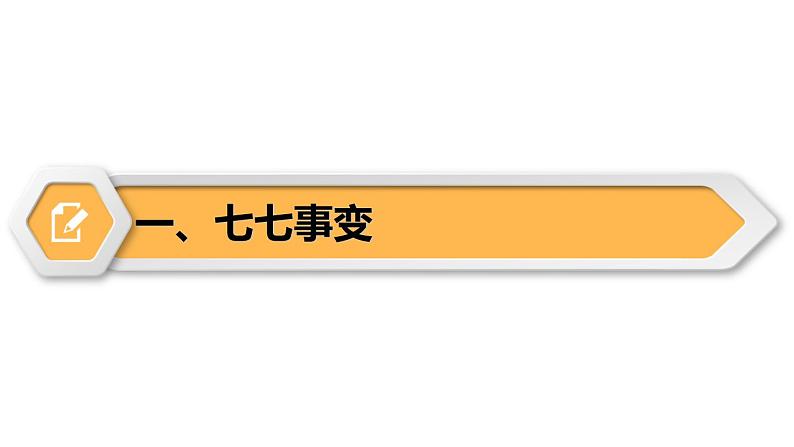 一、七七事变